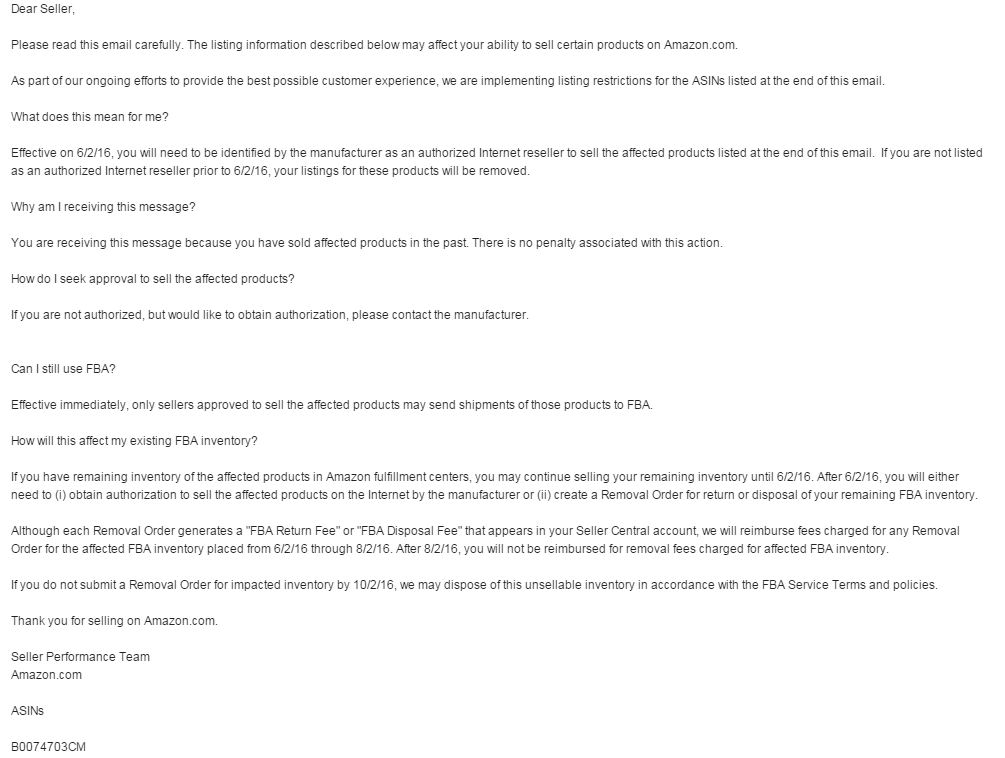 Dear Seller,

Please read this email carefully. The listing information described below may affect your ability to sell certain products on Amazon.com.

As part of our ongoing efforts to provide the best possible customer experience, we are implementing listing restrictions for the ASINs listed at the end of this email.

What does this mean for me?

Effective on 6/2/16, you will need to be identified by the manufacturer as an authorized Internet reseller to sell the affected products listed at the end of this email. If you are not listed as an authorized Internet reseller prior to 6/2/16, your listings for these products will be removed.

Why am I receiving this message?

You are receiving this message because you have sold affected products in the past. There is no penalty associated with this action.

How do I seek approval to sell the affected products?

If you are not authorized, but would like to obtain authorization, please contact the manufacturer.

Can I still use FBA?

Effective immediately, only sellers approved to sell the affected products may send shipments of those products to FBA.

How will this affect my existing FBA inventory?

If you have remaining inventory of the affected products in Amazon fulfillment centers, you may continue selling your remaining inventory until 6/2/16. After 6/2/16, you will either need to (i) obtain authorization to sell the affected products on the Internet by the manufacturer or (ii) create a Removal Order for return or disposal of your remaining FBA inventory.

Although each Removal Order generates a "FBA Return Fee" or "FBA Disposal Fee" that appears in your Seller Central account, we will reimburse fees charged for any Removal Order for the affected FBA inventory placed from 6/2/16 through 8/2/16. After 8/2/16, you will not be reimbursed for removal fees charged for affected FBA inventory.

If you do not submit a Removal Order for impacted inventory by 10/2/16, we may dispose of this unsellable inventory in accordance with the FBA Service Terms and policies.

Thank you for selling on Amazon.com.

Seller Performance Team
Amazon.com

ASINs

B0074703CM